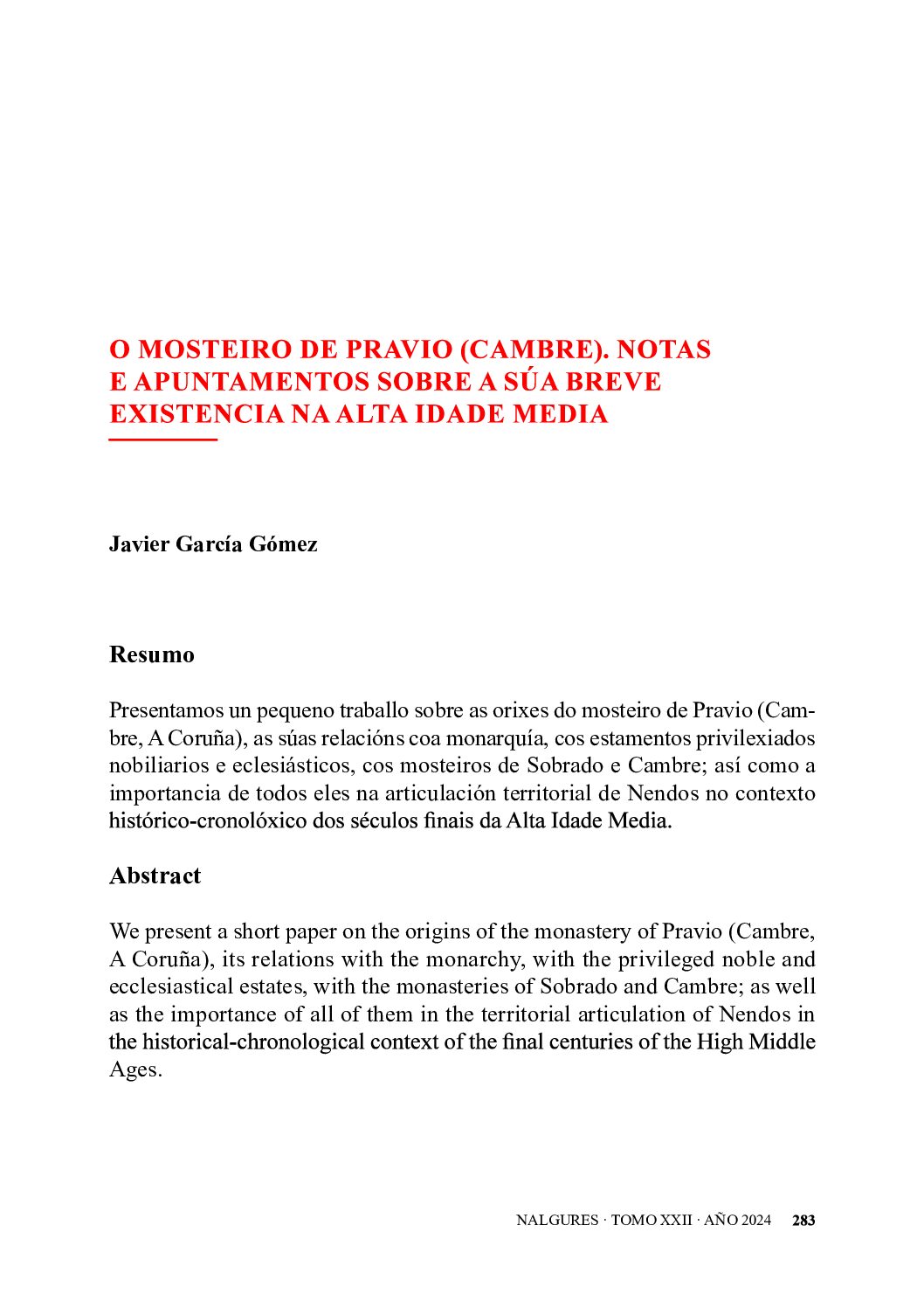 O MOSTEIRO DE PRAVIO (CAMBRE). NOTAS E APUNTAMENTOS SOBRE A SÚA BREVE EXISTENCIA NA ALTA IDADE MEDIA

Javier García Gómez

Resumo

Presentamos un pequeno traballo sobre as orixes do mosteiro de Pravio (Cambre, A Coruña), as súas relacións coa monarquía, cos estamentos privilexiados nobiliarios e eclesiásticos, cos mosteiros de Sobrado e Cambre; así como a importancia de todos eles na articulación territorial de Nendos no contexto histórico-cronolóxico dos séculos finais da Alta Idade Media.

Abstract

We present a short paper on the origins of the monastery of Pravio (Cambre, A Coruña), its relations with the monarchy, with the privileged noble and ecclesiastical estates, with the monasteries of Sobrado and Cambre; as well as the importance of all of them in the territorial articulation of Nendos in the historical-chronological context of the final centuries of the High Middle Ages.

NALGURES · TOMO XXII · AÑO 2024 283